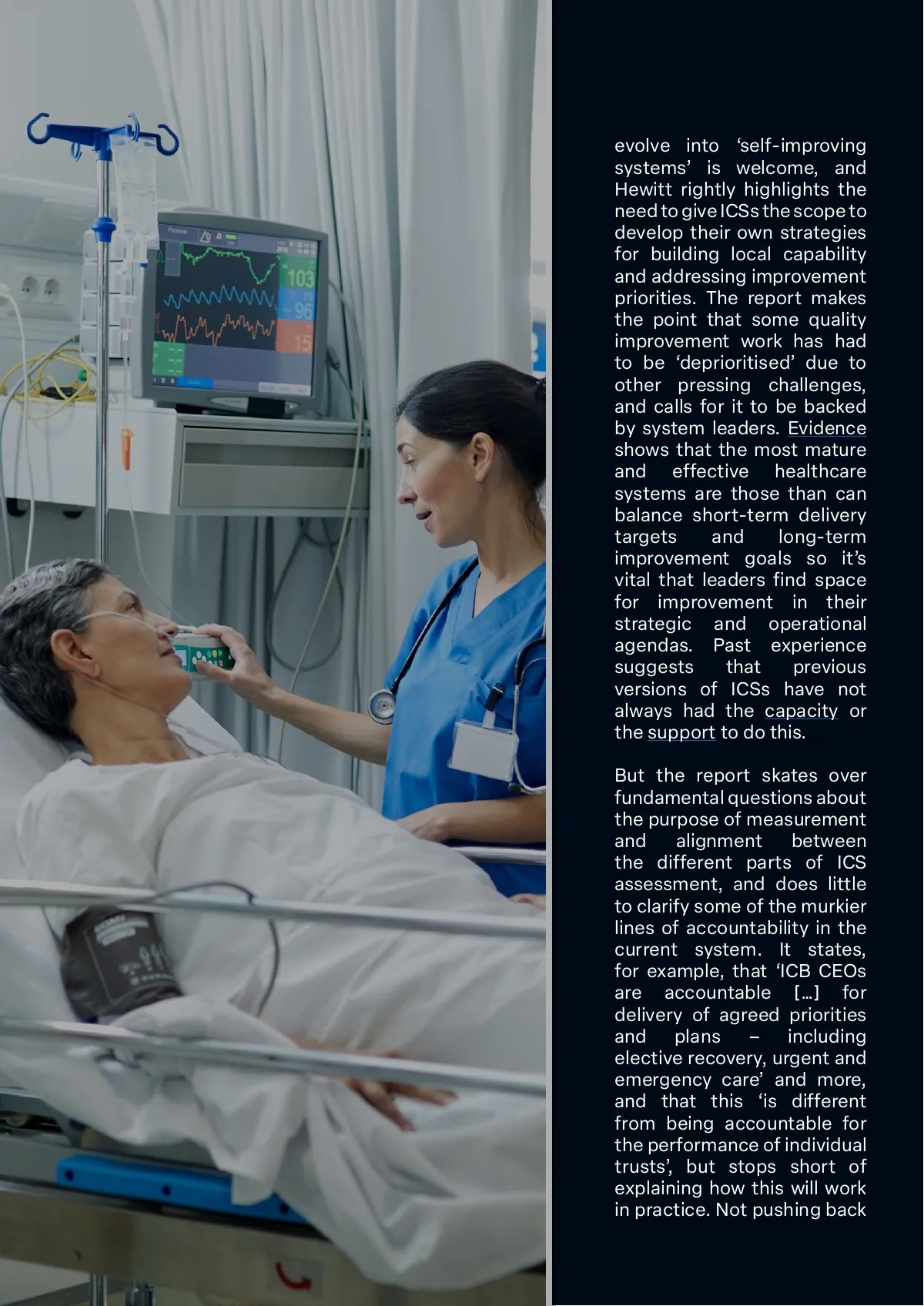 evolve into 'self-improving systems' is welcome, and Hewitt rightly highlights the need to give ICSs the scope to develop their own strategies for building local capability and addressing improvement priorities. The report makes the point that some quality improvement work has had to be 'deprioritised' due to other pressing challenges, and calls for it to be backed by system leaders. Evidence shows that the most mature and effective healthcare systems are those than can balance short-term delivery targets and long-term improvement goals so it's vital that leaders find space for improvement in their strategic and operational agendas. Past experience suggests that previous versions of ICSs have not always had the capacity or the support to do this.

But the report skates over fundamental questions about the purpose of measurement and alignment between the different parts of ICS assessment, and does little to clarify some of the murkier lines of accountability in the current system. It states, for example, that 'ICB CEOs are accountable [...] for delivery of agreed priorities and plans – including elective recovery, urgent and emergency care' and more, and that this 'is different from being accountable for the performance of individual trusts', but stops short of explaining how this will work in practice. Not pushing back